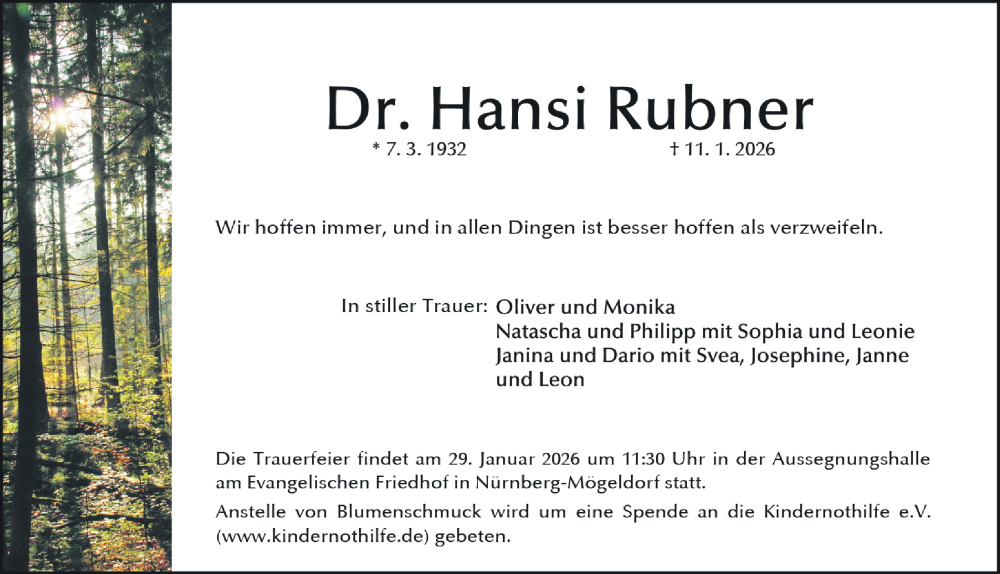 Dr. Hansi Rubner
* 7. 3. 1932 † 11. 1. 2026

Wir hoffen immer, und in allen Dingen ist besser hoffen als verzweifeln.

In stiller Trauer: Oliver und Monika
Natascha und Philipp mit Sophia und Leonie
Janina und Dario mit Svea, Josephine, Janne und Leon

Die Trauerfeier findet am 29. Januar 2026 um 11:30 Uhr in der Aussegnungshalle am Evangelischen Friedhof in Nürnberg-Mögeldorf statt.

Anstelle von Blumenschmuck wird um eine Spende an die Kindernothilfe e.V. (www.kindernothilfe.de) gebeten.